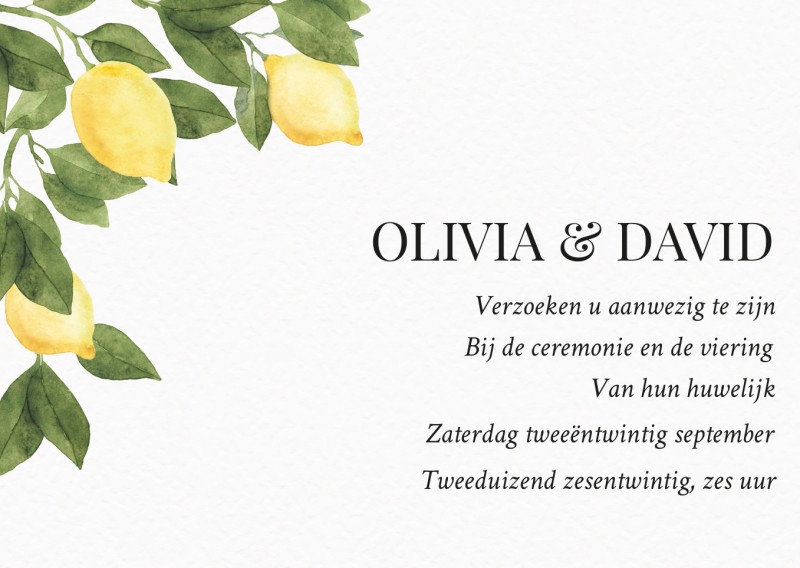 OLIVIA & DAVID

Verzoeken u aanwezig te zijn
Bij de ceremonie en de viering
Van hun huwelijk
Zaterdag tweeëntwintig september
Tweeduizend zesentwintig, zes uur